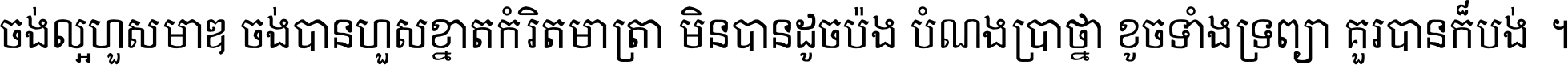 ចង់ល្អហួសមាឌ ចង់បានហួសខ្នាតកំរិតមាត្រា មិនបានដូចប៉ង បំណងប្រាថ្នា ខូចទាំងទ្រព្យា គួរបានក៏បង់ ។